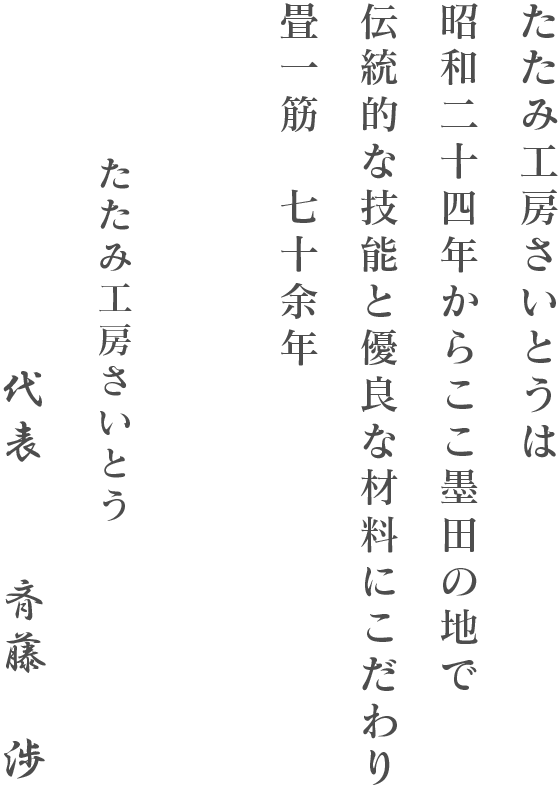 たたみ工房さいとうは
昭和二十四年からここ墨田の地で
伝統的な技能と優良な材料にこだわり
畳一筋　七十余年

たたみ工房さいとう

代表　斉藤　渉